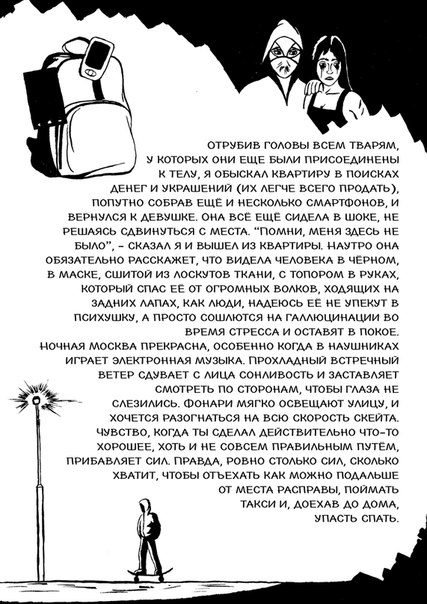 ОТРУБИВ ГОЛОВЫ ВСЕМ ТВАРЯМ, У КОТОРЫХ ОНИ ЕЩЕ БЫЛИ ПРИСОЕДИНЕНЫ К ТЕЛУ, Я ОБЫСКАЛ КВАРТИРУ В ПОИСКАХ ДЕНЕГ И УКРАШЕНИЙ (ИХ ЛЕГЧЕ ВСЕГО ПРОДАТЬ), ПОПУТНО СОБРАВ ЕЩЁ И НЕСКОЛЬКО СМАРТФОНОВ, И ВЕРНУЛСЯ К ДЕВУШКЕ. ОНА ВСЁ ЕЩЁ СИДЕЛА В ШОКЕ, НЕ РЕШАЯСЬ СДВИНУТЬСЯ С МЕСТА. "ПОМНИ, МЕНЯ ЗДЕСЬ НЕ БЫЛО", - СКАЗАЛ Я И ВЫШЕЛ ИЗ КВАРТИРЫ. НАУТРО ОНА ОБЯЗАТЕЛЬНО РАССКАЖЕТ, ЧТО ВИДЕЛА ЧЕЛОВЕКА В ЧЁРНОМ, В МАСКЕ, СШИТОЙ ИЗ ЛОСКУТОВ ТКАНИ, С ТОПОРОМ В РУКАХ, КОТОРЫЙ СПАС ЕЁ ОТ ОГРОМНЫХ ВОЛКОВ, ХОДЯЩИХ НА ЗАДНИХ ЛАПАХ, КАК ЛЮДИ, НАДЕЮСЬ ЕЁ НЕ УПЕКУТ В ПСИХУШКУ, А ПРОСТО СОШЛЮТСЯ НА ГАЛЛЮЦИНАЦИИ ВО ВРЕМЯ СТРЕССА И ОСТАВЯТ В ПОКОЕ.
НОЧНАЯ МОСКВА ПРЕКРАСНА, ОСОБЕННО КОГДА В НАУШНИКАХ ИГРАЕТ ЭЛЕКТРОННАЯ МУЗЫКА. ПРОХЛАДНЫЙ ВСТРЕЧНЫЙ ВЕТЕР СДУВАЕТ С ЛИЦА СОНЛИВОСТЬ И ЗАСТАВЛЯЕТ СМОТРЕТЬ ПО СТОРОНАМ, ЧТОБЫ ГЛАЗА НЕ СЛЕЗИЛИСЬ. ФОНАРИ МЯГКО ОСВЕЩАЮТ УЛИЦУ, И ХОЧЕТСЯ РАЗОГНАТЬСЯ НА ВСЮ СКОРОСТЬ СКЕЙТА. ЧУВСТВО, КОГДА ТЫ СДЕЛАЛ ДЕЙСТВИТЕЛЬНО ЧТО-ТО ХОРОШЕЕ, ХОТЬ И НЕ СОВСЕМ ПРАВИЛЬНЫМ ПУТЁМ, ПРИБАВЛЯЕТ СИЛ. ПРАВДА, РОВНО СТОЛЬКО СИЛ, СКОЛЬКО ХВАТИТ, ЧТОБЫ ОТЪЕХАТЬ КАК МОЖНО ПОДАЛЬШЕ ОТ МЕСТА РАСПРАВЫ, ПОЙМАТЬ ТАКСИ И, ДОЕХАВ ДО ДОМА, УПАСТЬ СПАТЬ.